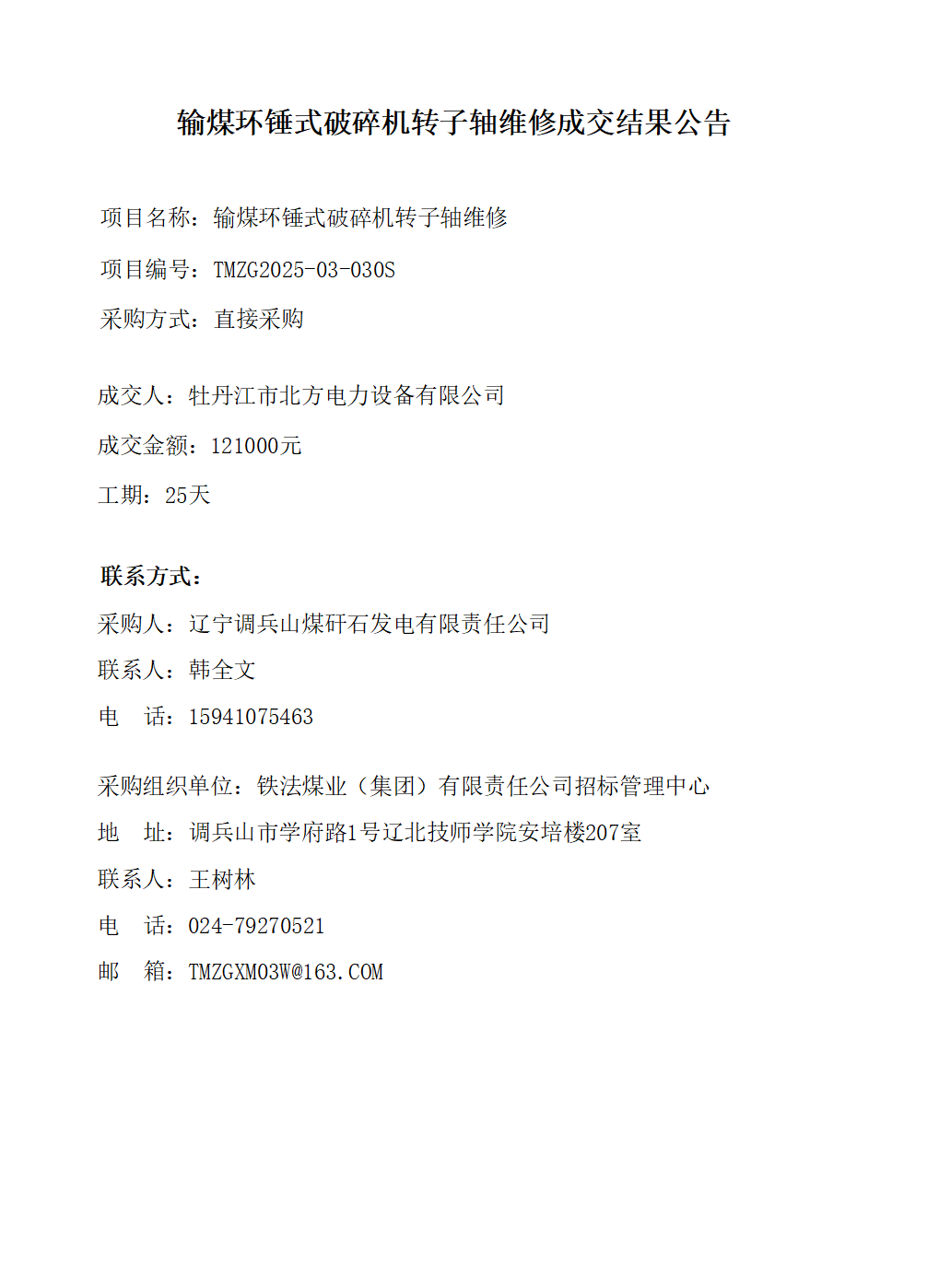 输煤环锤式破碎机转子轴维修成交结果公告

项目名称：输煤环锤式破碎机转子轴维修

项目编号：TMZG2025-03-030S

采购方式：直接采购

成交人：牡丹江市北方电力设备有限公司

成交金额：121000元

工期：25天

联系方式：

采购人：辽宁调兵山煤矸石发电有限责任公司

联系人：韩全文

电　话：15941075463

采购组织单位：铁法煤业（集团）有限责任公司招标管理中心

地　址：调兵山市学府路1号辽北技师学院安培楼207室

联系人：王树林

电　话：024-79270521

邮　箱：TMZGXM03W@163.COM